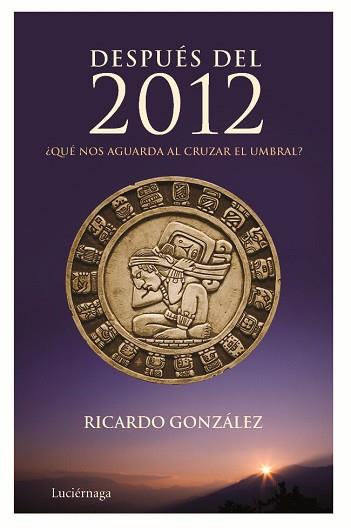 DESPUÉS DEL
2012
¿QUÉ NOS AGUARDA AL CRUZAR EL UMBRAL?

RICARDO GONZÁLEZ

Luciérnaga